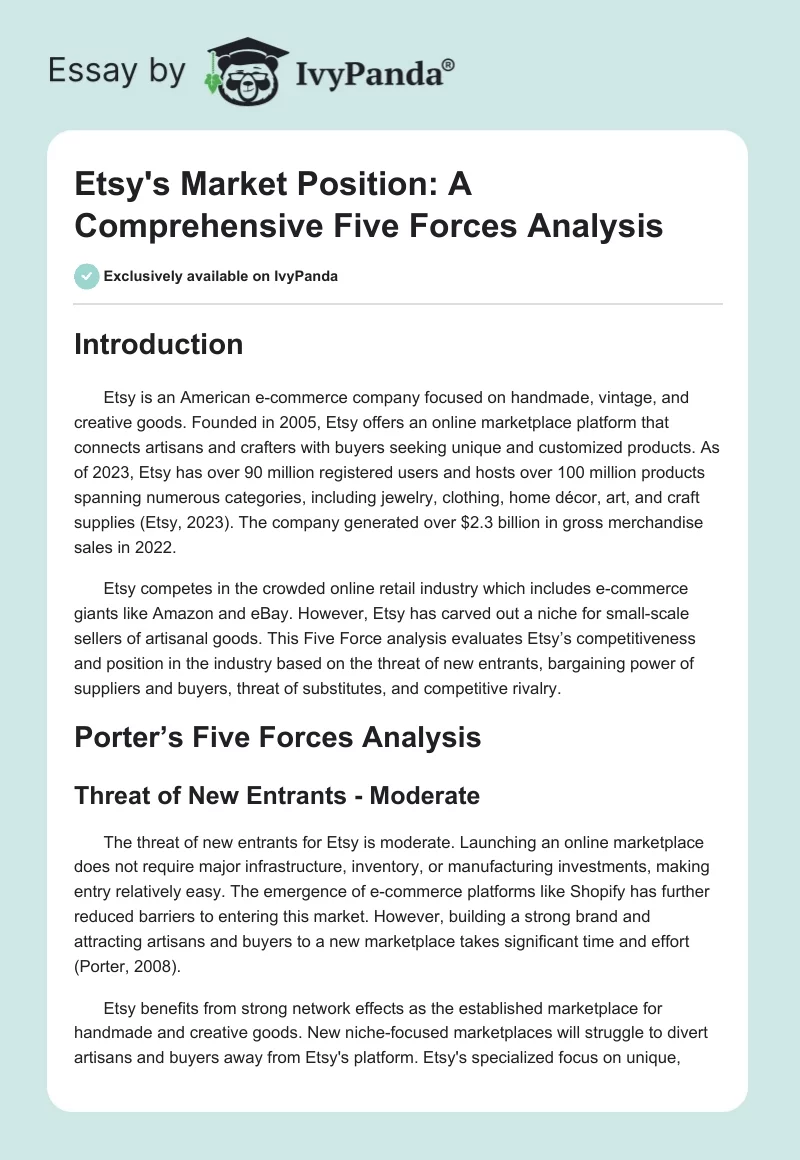 Essay by IvyPanda®

Etsy's Market Position: A Comprehensive Five Forces Analysis

Exclusively available on IvyPanda

Introduction

Etsy is an American e-commerce company focused on handmade, vintage, and creative goods. Founded in 2005, Etsy offers an online marketplace platform that connects artisans and crafters with buyers seeking unique and customized products. As of 2023, Etsy has over 90 million registered users and hosts over 100 million products spanning numerous categories, including jewelry, clothing, home décor, art, and craft supplies (Etsy, 2023). The company generated over $2.3 billion in gross merchandise sales in 2022.

Etsy competes in the crowded online retail industry which includes e-commerce giants like Amazon and eBay. However, Etsy has carved out a niche for small-scale sellers of artisanal goods. This Five Force analysis evaluates Etsy's competitiveness and position in the industry based on the threat of new entrants, bargaining power of suppliers and buyers, threat of substitutes, and competitive rivalry.

Porter's Five Forces Analysis

Threat of New Entrants - Moderate

The threat of new entrants for Etsy is moderate. Launching an online marketplace does not require major infrastructure, inventory, or manufacturing investments, making entry relatively easy. The emergence of e-commerce platforms like Shopify has further reduced barriers to entering this market. However, building a strong brand and attracting artisans and buyers to a new marketplace takes significant time and effort (Porter, 2008).

Etsy benefits from strong network effects as the established marketplace for handmade and creative goods. New niche-focused marketplaces will struggle to divert artisans and buyers away from Etsy's platform. Etsy's specialized focus on unique,